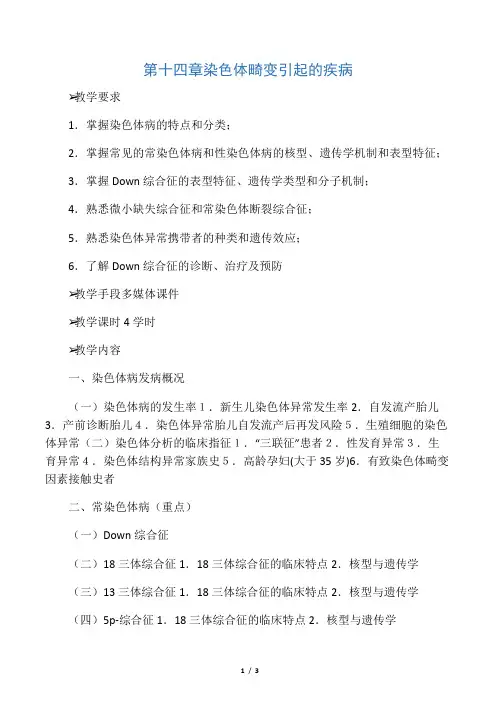 第十四章染色体畸变引起的疾病

➢教学要求

1．掌握染色体病的特点和分类；

2．掌握常见的常染色体病和性染色体病的核型、遗传学机制和表型特征；

3．掌握 Down 综合征的表型特征、遗传学类型和分子机制；

4．熟悉微小缺失综合征和常染色体断裂综合征；

5．熟悉染色体异常携带者的种类和遗传效应；

6．了解 Down 综合征的诊断、治疗及预防

➢教学手段多媒体课件

➢教学课时 4 学时

➢教学内容

一、染色体病发病概况

（一）染色体病的发生率 1．新生儿染色体异常发生率 2．自发流产胎儿 3．产前诊断胎儿 4．染色体异常胎儿自发流产后再发风险 5．生殖细胞的染色体异常（二）染色体分析的临床指征 1．“三联征”患者 2．性发育异常 3．生育异常 4．染色体结构异常家族史 5．高龄孕妇(大于 35 岁)6．有致染色体畸变因素接触史者

二、常染色体病（重点）

（一）Down 综合征

（二）18 三体综合征 1．18 三体综合征的临床特点 2．核型与遗传学

（三）13 三体综合征 1．18 三体综合征的临床特点 2．核型与遗传学

（四）5p-综合征 1．18 三体综合征的临床特点 2．核型与遗传学

1 / 3